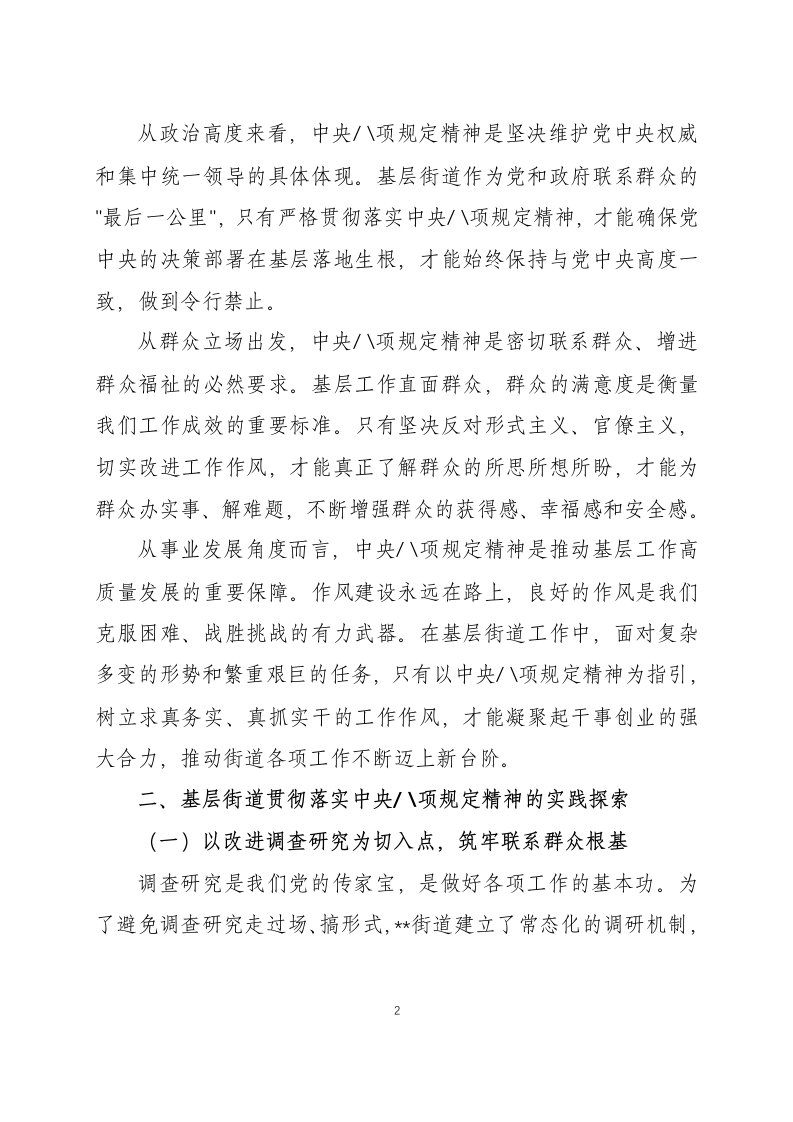 从政治高度来看，中央八项规定精神是坚决维护党中央权威和集中统一领导的具体体现。基层街道作为党和政府联系群众的"最后一公里"，只有严格贯彻落实中央八项规定精神，才能确保党中央的决策部署在基层落地生根，才能始终保持与党中央高度一致，做到令行禁止。

从群众立场出发，中央八项规定精神是密切联系群众、增进群众福祉的必然要求。基层工作直面群众，群众的满意度是衡量我们工作成效的重要标准。只有坚决反对形式主义、官僚主义，切实改进工作作风，才能真正了解群众的所思所想所盼，才能为群众办实事、解难题，不断增强群众的获得感、幸福感和安全感。

从事业发展角度而言，中央八项规定精神是推动基层工作高质量发展的重要保障。作风建设永远在路上，良好的作风是我们克服困难、战胜挑战的有力武器。在基层街道工作中，面对复杂多变的形势和繁重艰巨的任务，只有以中央八项规定精神为指引，树立求真务实、真抓实干的工作作风，才能凝聚起干事创业的强大合力，推动街道各项工作不断迈上新台阶。

二、基层街道贯彻落实中央八项规定精神的实践探索

（一）以改进调查研究为切入点，筑牢联系群众根基

调查研究是我们党的传家宝，是做好各项工作的基本功。为了避免调查研究走过场、搞形式，**街道建立了常态化的调研机制，

2